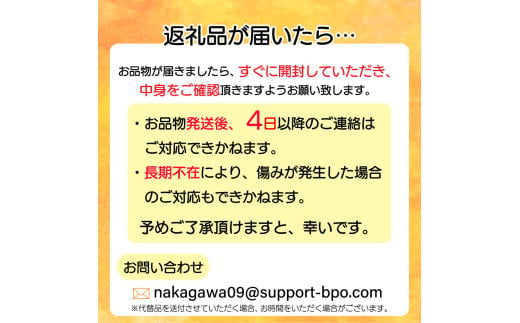 返礼品が届いたら…

お品物が届きましたら、すぐに開封していただき、中身をご確認頂きますようお願い致します。

・お品物発送後、4日以降のご連絡はご対応できかねます。
・長期不在により、傷みが発生した場合のご対応もできかねます。

予めご了承頂けますと、幸いです。

お問い合わせ

nakagawa09@support-bpo.com

※代替品を送付させていただく場合、お時間をいただく場合がございます。